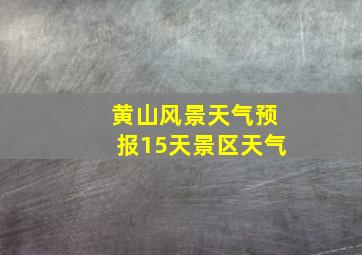 黄山风景天气预报15天景区天气